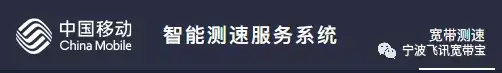 中国移动
China Mobile

智能测速服务系统

宽带测速
宁波飞讯宽带宝